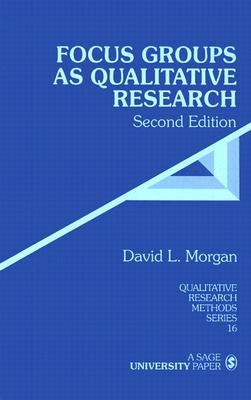 FOCUS GROUPS AS QUALITATIVE RESEARCH
Second Edition

David L. Morgan

QUALITATIVE RESEARCH METHODS SERIES 16

A SAGE UNIVERSITY PAPER S